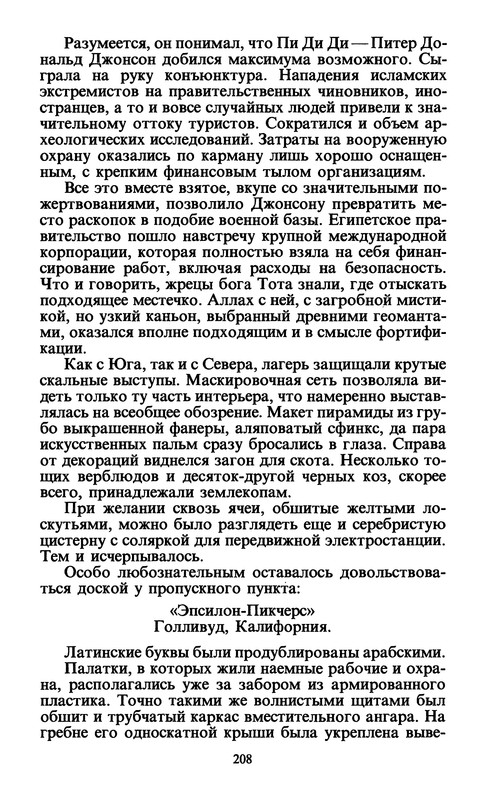 Разумеется, он понимал, что Пи Ди Ди — Питер Дональд Джонсон добился максимума возможного. Сыграла на руку конъюнктура. Нападения исламских экстремистов на правительственных чиновников, иностранцев, а то и вовсе случайных людей привели к значительному оттоку туристов. Сократился и объем археологических исследований. Затраты на вооруженную охрану оказались по карману лишь хорошо оснащенным, с крепким финансовым тылом организациям.

Все это вместе взятое, вкупе со значительными пожертвованиями, позволило Джонсону превратить место раскопок в подобие военной базы. Египетское правительство пошло навстречу крупной международной корпорации, которая полностью взяла на себя финансирование работ, включая расходы на безопасность. Что и говорить, жрецы бога Тота знали, где отыскать подходящее местечко. Аллах с ней, с загробной мистикой, но узкий каньон, выбранный древними геомантами, оказался вполне подходящим и в смысле фортификации.

Как с Юга, так и с Севера, лагерь защищали крутые скальные выступы. Маскировочная сеть позволяла видеть только ту часть интерьера, что намеренно выставлялась на всеобщее обозрение. Макет пирамиды из грубо выкрашенной фанеры, аляповатый сфинкс, да пара искусственных пальм сразу бросались в глаза. Справа от декораций виднелся загон для скота. Несколько тощих верблюдов и десяток-другой черных коз, скорее всего, принадлежали землекопам.

При желании сквозь ячеи, обшитые желтыми лоскутьями, можно было разглядеть еще и серебристую цистерну с соляркой для передвижной электростанции. Тем и исчерпывалось.

Особо любознательным оставалось довольствоваться доской у пропускного пункта:

«Эпсилон-Пикчерс»
Голливуд, Калифорния.

Латинские буквы были продублированы арабскими.

Палатки, в которых жили наемные рабочие и охрана, располагались уже за забором из армированного пластика. Точно такими же волнистыми щитами был обшит и трубчатый каркас вместительного ангара. На гребне его односкатной крыши была укреплена выве-

208